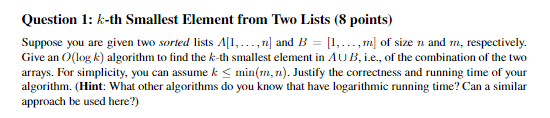 Question 1: $k$-th Smallest Element from Two Lists (8 points)

Suppose you are given two sorted lists $A[1, \ldots, n]$ and $B = [1, \ldots, m]$ of size $n$ and $m$, respectively. Give an $O(\log k)$ algorithm to find the $k$-th smallest element in $A \cup B$, i.e., of the combination of the two arrays. For simplicity, you can assume $k \leq \min(m, n)$. Justify the correctness and running time of your algorithm. (Hint: What other algorithms do you know that have logarithmic running time? Can a similar approach be used here?)